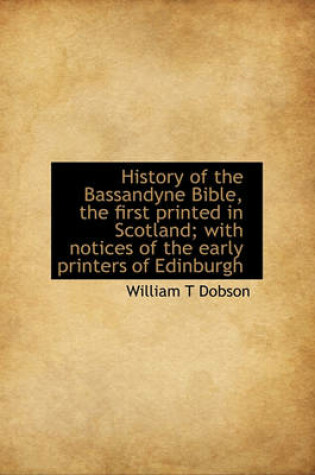 History of the Bassandyne Bible, the first printed in Scotland; with notices of the early printers of Edinburgh

William T Dobson